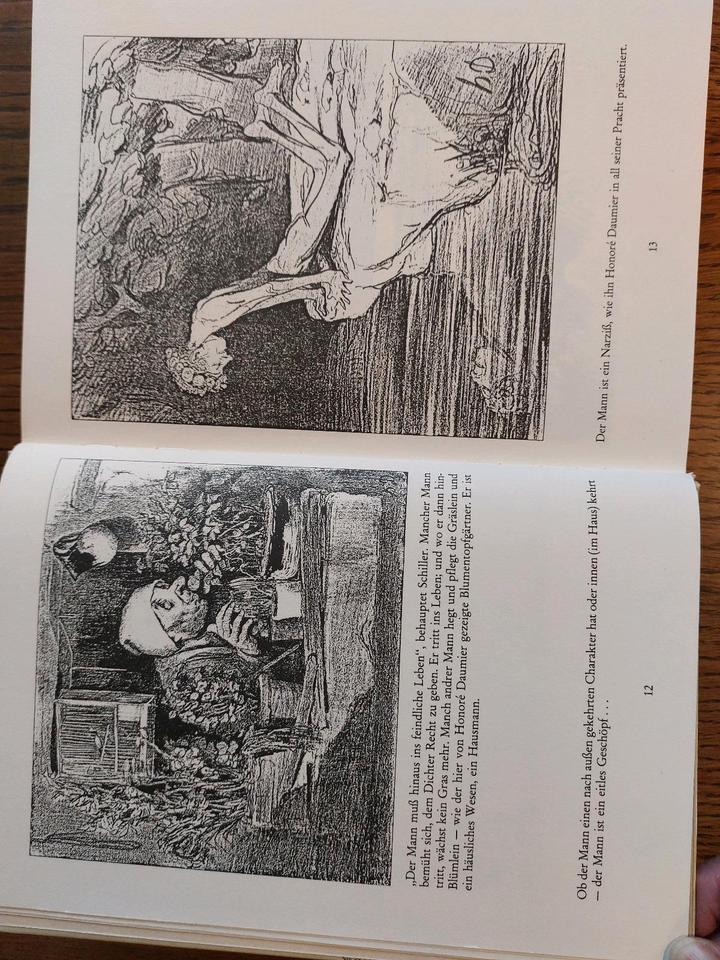 „Der Mann muß hinaus ins feindliche Leben", behauptet Schiller. Mancher Mann bemüht sich, dem Dichter Recht zu geben. Er tritt ins Leben; und wo er dann hintritt, wächst kein Gras mehr. Manch andrer Mann hegt und pflegt die Gräslein und Blümlein — wie der hier von Honoré Daumier gezeigte Blumentopfgärtner. Er ist ein häusliches Wesen, ein Hausmann.

Ob der Mann einen nach außen gekehrten Charakter hat oder innen (im Haus) kehrt — der Mann ist ein eitles Geschöpf . . .

12

hD

Der Mann ist ein Narziß, wie ihn Honoré Daumier in all seiner Pracht präsentiert.

13